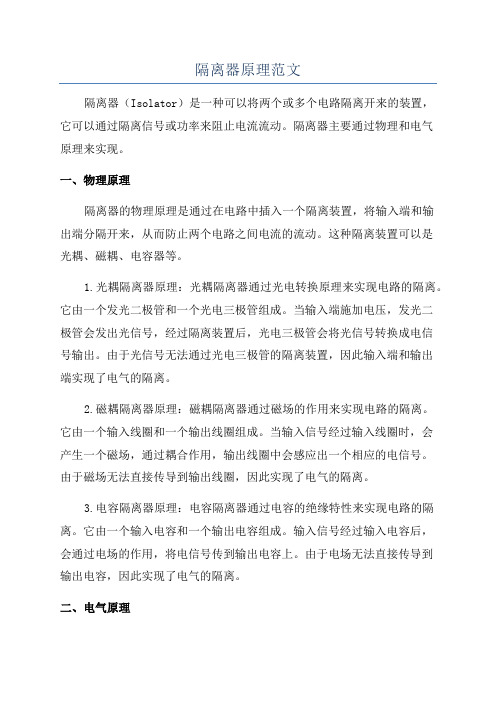 隔离器原理范文

隔离器（Isolator）是一种可以将两个或多个电路隔离开来的装置，它可以通过隔离信号或功率来阻止电流流动。隔离器主要通过物理和电气原理来实现。

一、物理原理

隔离器的物理原理是通过在电路中插入一个隔离装置，将输入端和输出端分隔开来，从而防止两个电路之间电流的流动。这种隔离装置可以是光耦、磁耦、电容器等。

1.光耦隔离器原理：光耦隔离器通过光电转换原理来实现电路的隔离。它由一个发光二极管和一个光电三极管组成。当输入端施加电压，发光二极管会发出光信号，经过隔离装置后，光电三极管会将光信号转换成电信号输出。由于光信号无法通过光电三极管的隔离装置，因此输入端和输出端实现了电气的隔离。

2.磁耦隔离器原理：磁耦隔离器通过磁场的作用来实现电路的隔离。它由一个输入线圈和一个输出线圈组成。当输入信号经过输入线圈时，会产生一个磁场，通过耦合作用，输出线圈中会感应出一个相应的电信号。由于磁场无法直接传导到输出线圈，因此实现了电气的隔离。

3.电容隔离器原理：电容隔离器通过电容的绝缘特性来实现电路的隔离。它由一个输入电容和一个输出电容组成。输入信号经过输入电容后，会通过电场的作用，将电信号传到输出电容上。由于电场无法直接传导到输出电容，因此实现了电气的隔离。

二、电气原理